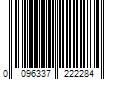 0 096337 222284